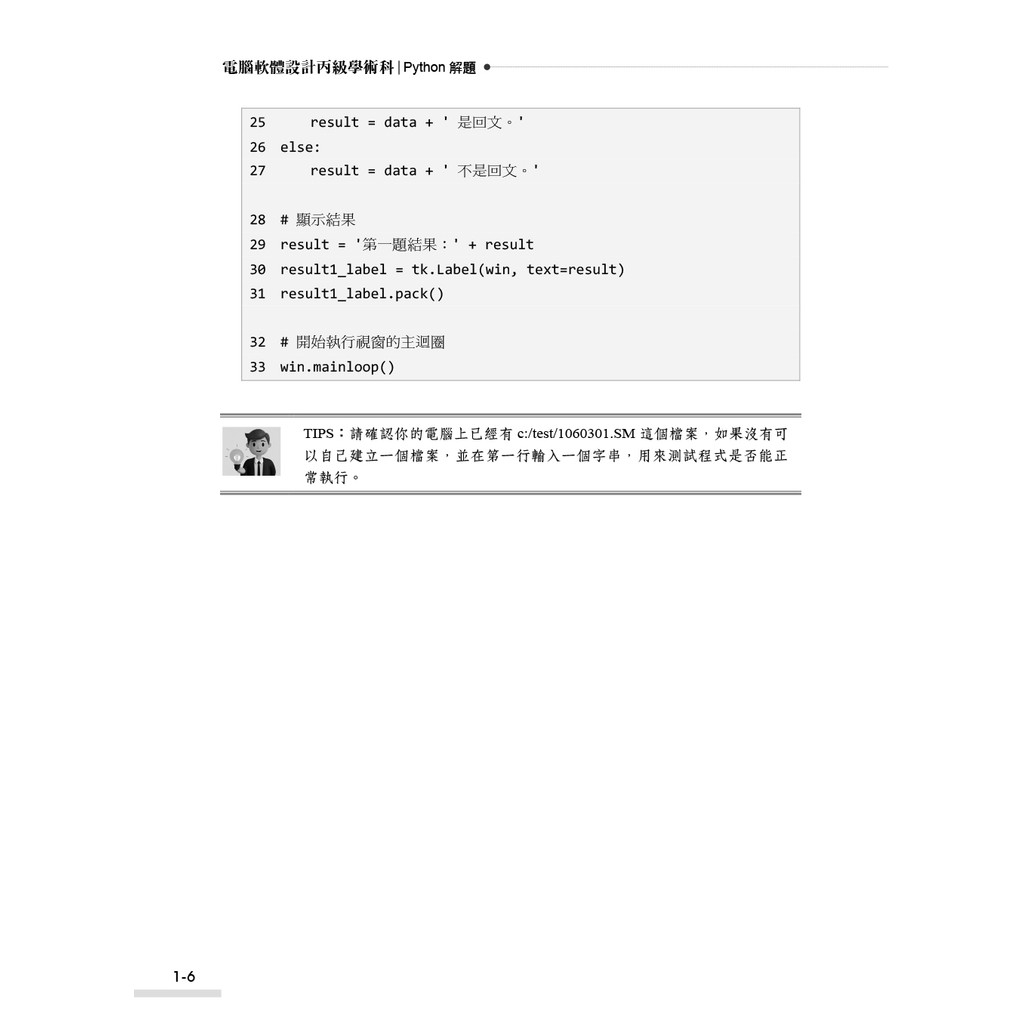 電腦軟體設計丙級學術科 | Python 解題

25     result = data + ' 是回文。'
26 else:
27     result = data + ' 不是回文。'

28 # 顯示結果
29 result = '第一題結果：' + result
30 result1_label = tk.Label(win, text=result)
31 result1_label.pack()

32 # 開始執行視窗的主迴圈
33 win.mainloop()

TIPS：請確認你的電腦上已經有 c:/test/1060301.SM 這個檔案，如果沒有可以自己建立一個檔案，並在第一行輸入一個字串，用來測試程式是否能正常執行。

1-6